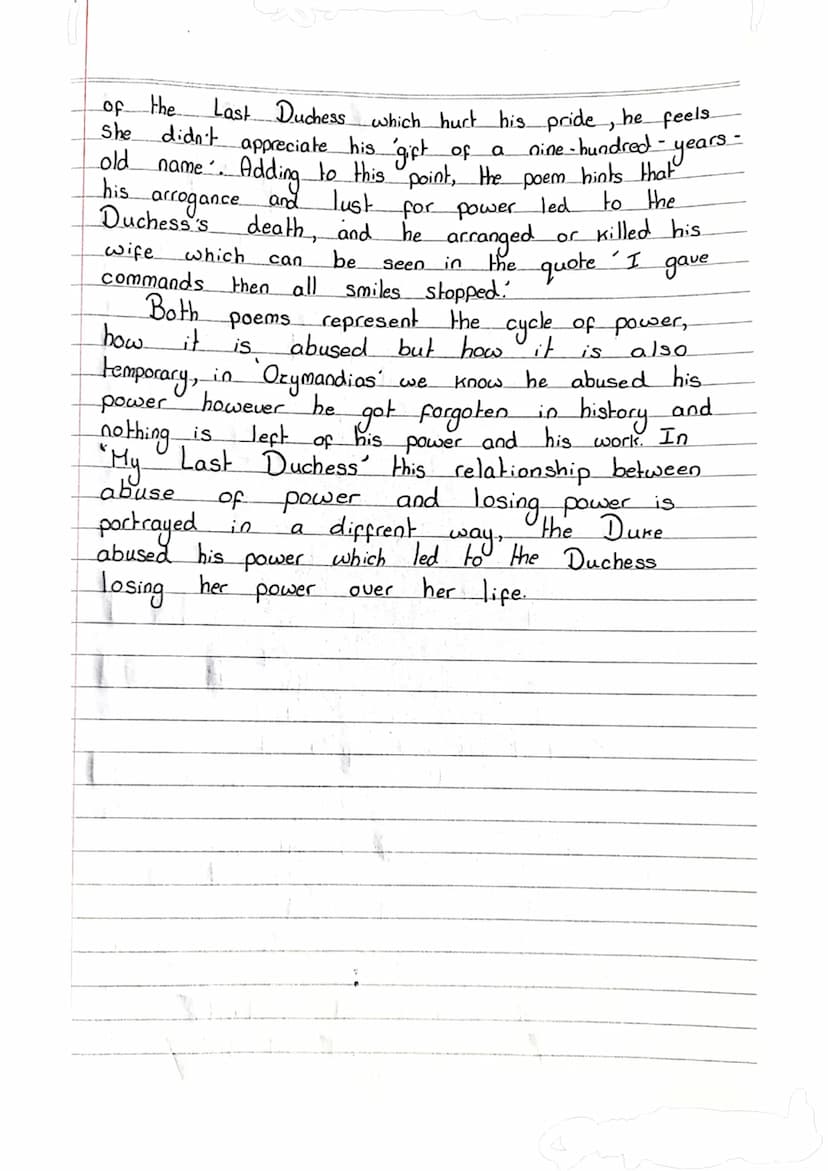 of the Last Duchess which hurt his pride, he feels she didn't appreciate his 'gift of a nine-hundred-years-old name'. Adding to this point, the poem hints that his arrogance and lust for power led to the Duchess's death, and he arranged or killed his wife which can be seen in the quote 'I gave commands then all smiles stopped.'

Both poems represent the cycle of power, how it is abused but how it is also temporary, in 'Ozymandias' we know he abused his power however he got forgoten in history and nothing is left of his power and his work. In 'My Last Duchess' this relationship between abuse of power and losing power is portrayed in a diffrent way, the Duke abused his power which led to the Duchess losing her power over her life.